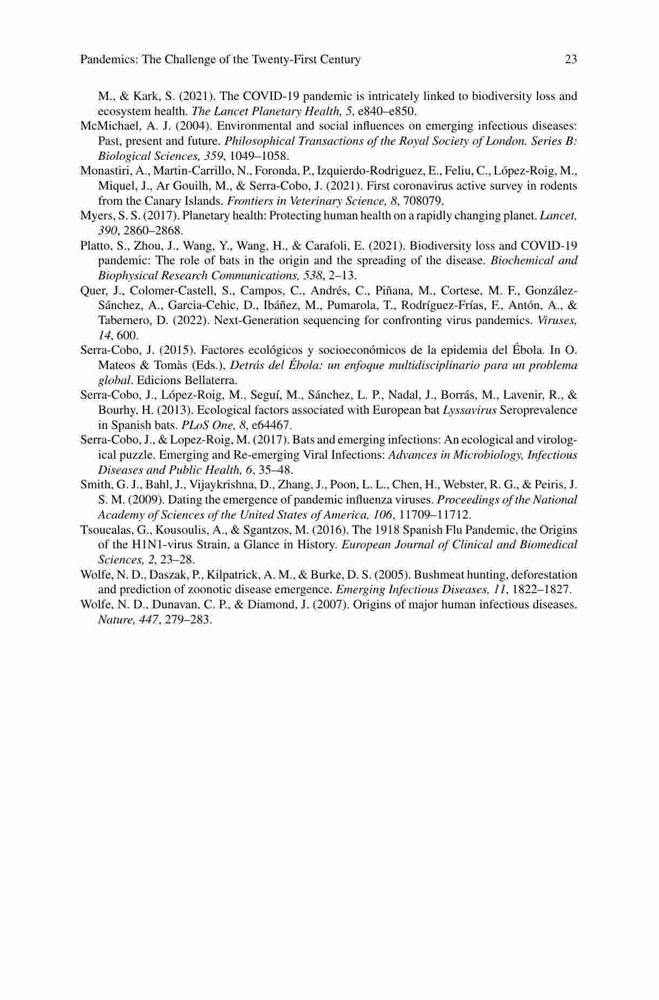 Pandemics: The Challenge of the Twenty-First Century 23

M., & Kark, S. (2021). The COVID-19 pandemic is intricately linked to biodiversity loss and ecosystem health. The Lancet Planetary Health, 5, e840–e850.

McMichael, A. J. (2004). Environmental and social influences on emerging infectious diseases: Past, present and future. Philosophical Transactions of the Royal Society of London. Series B: Biological Sciences, 359, 1049–1058.

Monastiri, A., Martin-Carrillo, N., Foronda, P., Izquierdo-Rodriguez, E., Feliu, C., López-Roig, M., Miquel, J., Ar Gouilh, M., & Serra-Cobo, J. (2021). First coronavirus active survey in rodents from the Canary Islands. Frontiers in Veterinary Science, 8, 708079.

Myers, S. S. (2017). Planetary health: Protecting human health on a rapidly changing planet. Lancet, 390, 2860–2868.

Platto, S., Zhou, J., Wang, Y., Wang, H., & Carafoli, E. (2021). Biodiversity loss and COVID-19 pandemic: The role of bats in the origin and the spreading of the disease. Biochemical and Biophysical Research Communications, 538, 2–13.

Quer, J., Colomer-Castell, S., Campos, C., Andrés, C., Piñana, M., Cortese, M. F., González-Sánchez, A., Garcia-Cehic, D., Ibáñez, M., Pumarola, T., Rodríguez-Frías, F., Antón, A., & Tabernero, D. (2022). Next-Generation sequencing for confronting virus pandemics. Viruses, 14, 600.

Serra-Cobo, J. (2015). Factores ecológicos y socioeconómicos de la epidemia del Ébola. In O. Mateos & Tomàs (Eds.), Detrás del Ébola: un enfoque multidisciplinario para un problema global. Edicions Bellaterra.

Serra-Cobo, J., López-Roig, M., Seguí, M., Sánchez, L. P., Nadal, J., Borrás, M., Lavenir, R., & Bourhy, H. (2013). Ecological factors associated with European bat Lyssavirus Seroprevalence in Spanish bats. PLoS One, 8, e64467.

Serra-Cobo, J., & Lopez-Roig, M. (2017). Bats and emerging infections: An ecological and virological puzzle. Emerging and Re-emerging Viral Infections: Advances in Microbiology, Infectious Diseases and Public Health, 6, 35–48.

Smith, G. J., Bahl, J., Vijaykrishna, D., Zhang, J., Poon, L. L., Chen, H., Webster, R. G., & Peiris, J. S. M. (2009). Dating the emergence of pandemic influenza viruses. Proceedings of the National Academy of Sciences of the United States of America, 106, 11709–11712.

Tsoucalas, G., Kousoulis, A., & Sgantzos, M. (2016). The 1918 Spanish Flu Pandemic, the Origins of the H1N1-virus Strain, a Glance in History. European Journal of Clinical and Biomedical Sciences, 2, 23–28.

Wolfe, N. D., Daszak, P., Kilpatrick, A. M., & Burke, D. S. (2005). Bushmeat hunting, deforestation and prediction of zoonotic disease emergence. Emerging Infectious Diseases, 11, 1822–1827.

Wolfe, N. D., Dunavan, C. P., & Diamond, J. (2007). Origins of major human infectious diseases. Nature, 447, 279–283.